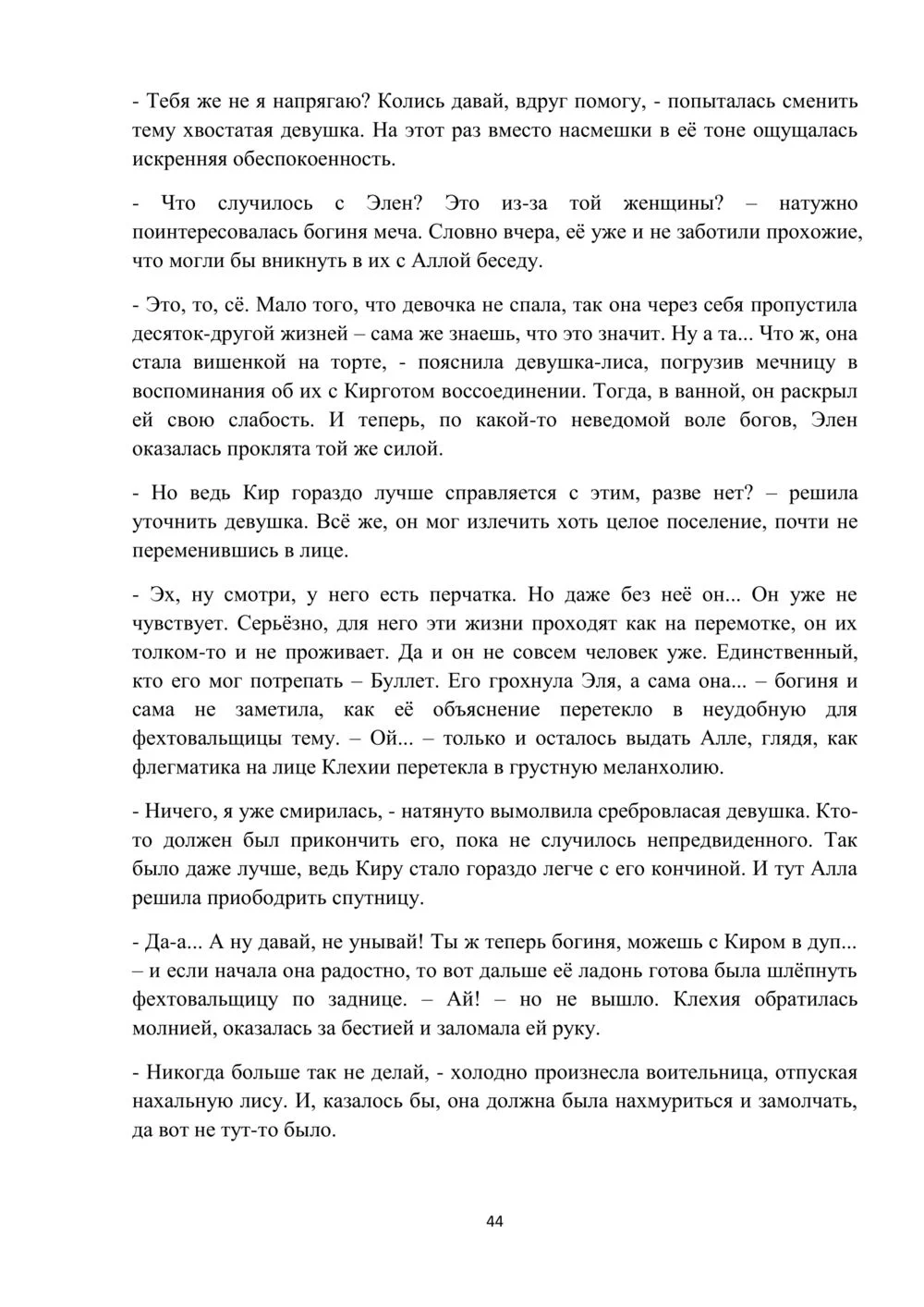 - Тебя же не я напрягаю? Колись давай, вдруг помогу, - попыталась сменить тему хвостатая девушка. На этот раз вместо насмешки в её тоне ощущалась искренняя обеспокоенность.

- Что случилось с Элен? Это из-за той женщины? – натужно поинтересовалась богиня меча. Словно вчера, её уже и не заботили прохожие, что могли бы вникнуть в их с Аллой беседу.

- Это, то, сё. Мало того, что девочка не спала, так она через себя пропустила десяток-другой жизней – сама же знаешь, что это значит. Ну а та... Что ж, она стала вишенкой на торте, - пояснила девушка-лиса, погрузив мечницу в воспоминания об их с Кирготом воссоединении. Тогда, в ванной, он раскрыл ей свою слабость. И теперь, по какой-то неведомой воле богов, Элен оказалась проклята той же силой.

- Но ведь Кир гораздо лучше справляется с этим, разве нет? – решила уточнить девушка. Всё же, он мог излечить хоть целое поселение, почти не переменившись в лице.

- Эх, ну смотри, у него есть перчатка. Но даже без неё он... Он уже не чувствует. Серьёзно, для него эти жизни проходят как на перемотке, он их толком-то и не проживает. Да и он не совсем человек уже. Единственный, кто его мог потрепать – Буллет. Его грохнула Эля, а сама она... – богиня и сама не заметила, как её объяснение перетекло в неудобную для фехтовальщицы тему. – Ой... – только и осталось выдать Алле, глядя, как флегматика на лице Клехии перетекла в грустную меланхолию.

- Ничего, я уже смирилась, - натянуто вымолвила сребровласая девушка. Кто-то должен был прикончить его, пока не случилось непредвиденного. Так было даже лучше, ведь Киру стало гораздо легче с его кончиной. И тут Алла решила приободрить спутницу.

- Да-а... А ну давай, не унывай! Ты ж теперь богиня, можешь с Киром в дуп... – и если начала она радостно, то вот дальше её ладонь готова была шлёпнуть фехтовальщицу по заднице. – Ай! – но не вышло. Клехия обратилась молнией, оказалась за бестией и заломала ей руку.

- Никогда больше так не делай, - холодно произнесла воительница, отпуская нахальную лису. И, казалось бы, она должна была нахмуриться и замолчать, да вот не тут-то было.

44